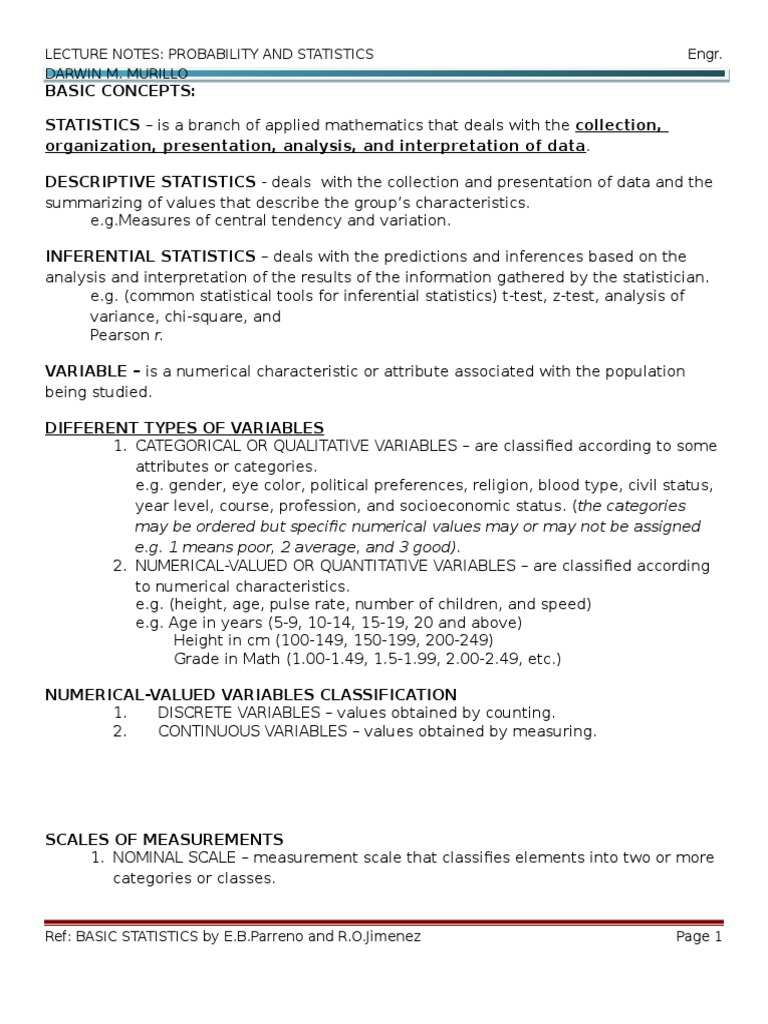 LECTURE NOTES: PROBABILITY AND STATISTICS Engr. DARWIN M. MURILLO

BASIC CONCEPTS:

STATISTICS – is a branch of applied mathematics that deals with the collection, organization, presentation, analysis, and interpretation of data.

DESCRIPTIVE STATISTICS - deals with the collection and presentation of data and the summarizing of values that describe the group's characteristics.
e.g.Measures of central tendency and variation.

INFERENTIAL STATISTICS – deals with the predictions and inferences based on the analysis and interpretation of the results of the information gathered by the statistician.
e.g. (common statistical tools for inferential statistics) t-test, z-test, analysis of variance, chi-square, and
Pearson r.

VARIABLE – is a numerical characteristic or attribute associated with the population being studied.

DIFFERENT TYPES OF VARIABLES
1. CATEGORICAL OR QUALITATIVE VARIABLES – are classified according to some attributes or categories.
e.g. gender, eye color, political preferences, religion, blood type, civil status, year level, course, profession, and socioeconomic status. (the categories may be ordered but specific numerical values may or may not be assigned e.g. 1 means poor, 2 average, and 3 good).
2. NUMERICAL-VALUED OR QUANTITATIVE VARIABLES – are classified according to numerical characteristics.
e.g. (height, age, pulse rate, number of children, and speed)
e.g. Age in years (5-9, 10-14, 15-19, 20 and above)
Height in cm (100-149, 150-199, 200-249)
Grade in Math (1.00-1.49, 1.5-1.99, 2.00-2.49, etc.)

NUMERICAL-VALUED VARIABLES CLASSIFICATION
1. DISCRETE VARIABLES – values obtained by counting.
2. CONTINUOUS VARIABLES – values obtained by measuring.

SCALES OF MEASUREMENTS
1. NOMINAL SCALE – measurement scale that classifies elements into two or more categories or classes.

Ref: BASIC STATISTICS by E.B.Parreno and R.O.Jimenez Page 1